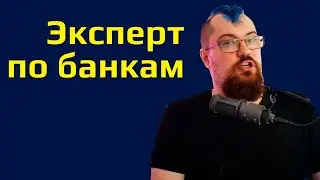 Эксперт
по банкам